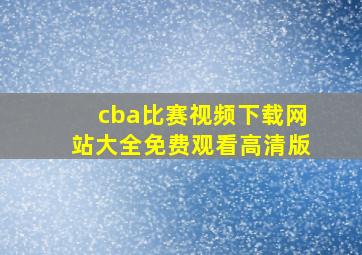 cba比赛视频下载网站大全免费观看高清版